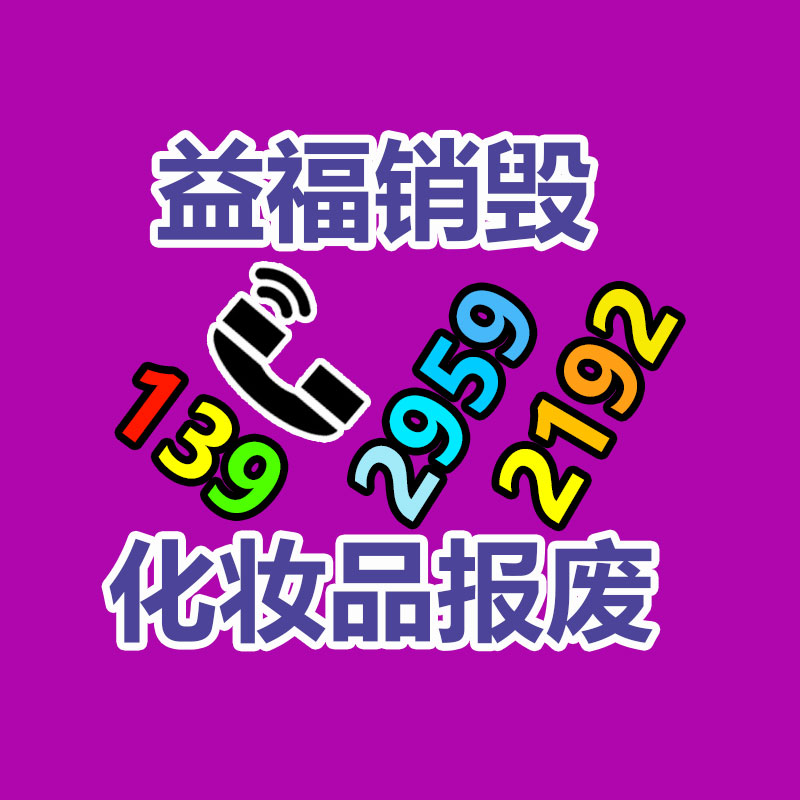 益福销毁

139 2959 2192

化妆品报废